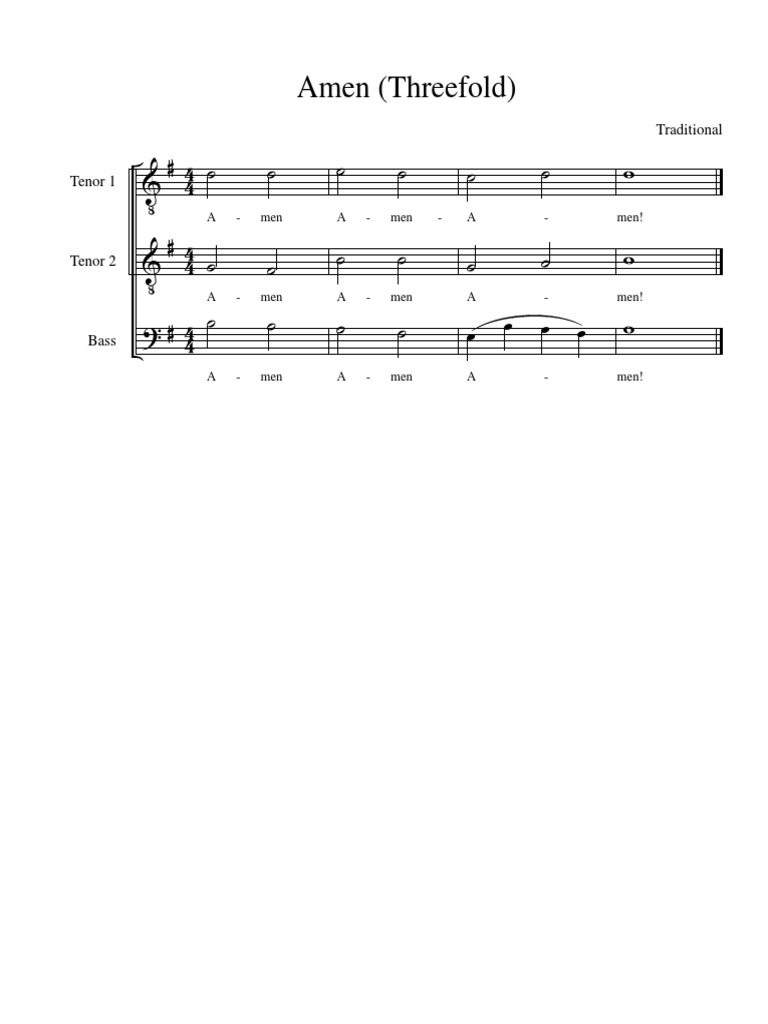 Amen (Threefold)

Traditional

Tenor 1

A - men A - men - A - men!

Tenor 2

A - men A - men A - men!

Bass

A - men A - men A - men!